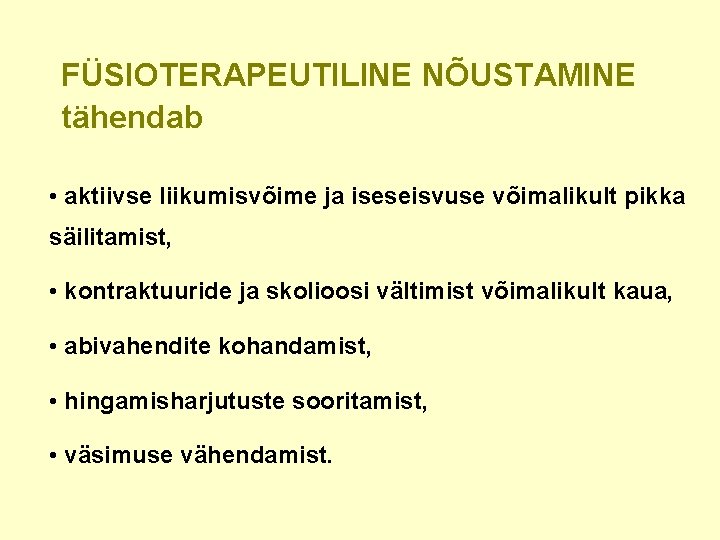 FÜSIOTERAPEUTILINE NÕUSTAMINE
tähendab

• aktiivse liikumisvõime ja iseseisvuse võimalikult pikka säilitamist,

• kontraktuuride ja skolioosi vältimist võimalikult kaua,

• abivahendite kohandamist,

• hingamisharjutuste sooritamist,

• väsimuse vähendamist.